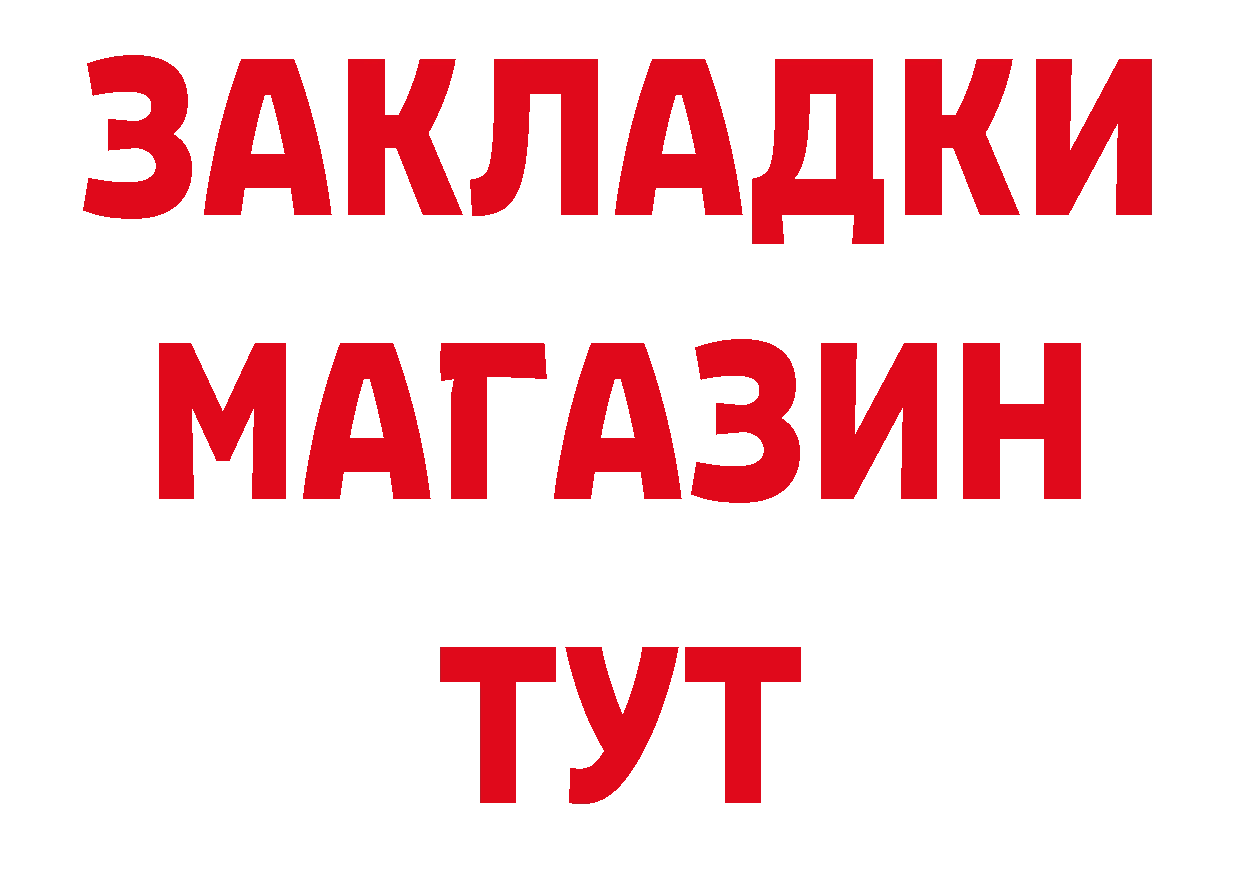 ЗАКЛАДКИ
МАГАЗИН
ТУТ